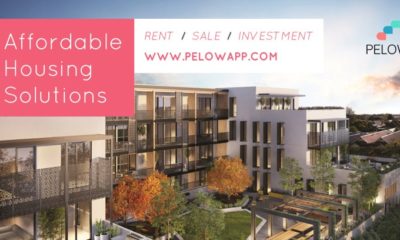 Affordable Housing Solutions

RENT / SALE / INVESTMENT
WWW.PELOWAPP.COM

PELOW